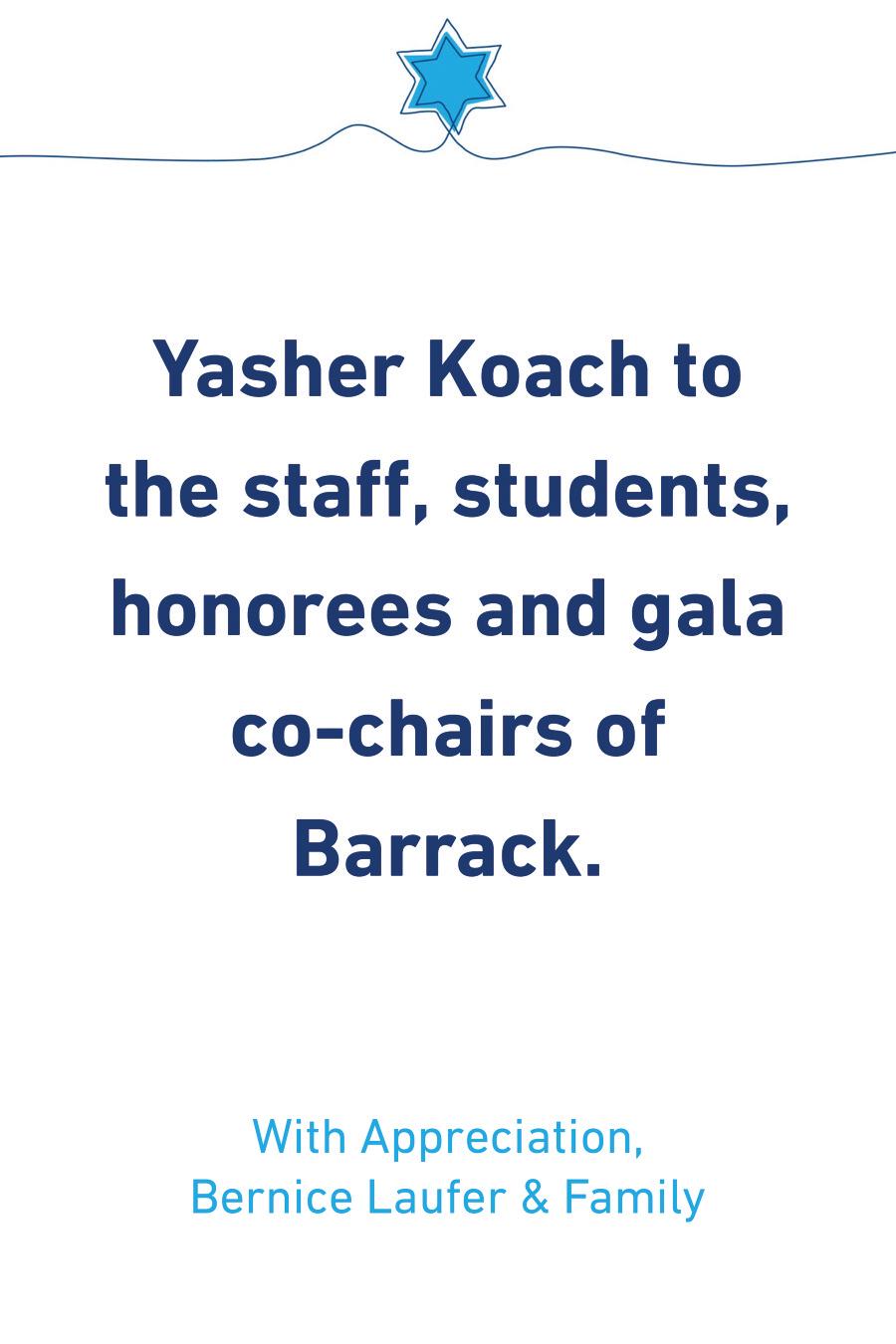 Yasher Koach to the staff, students, honorees and gala co-chairs of Barrack.

With Appreciation,
Bernice Laufer & Family